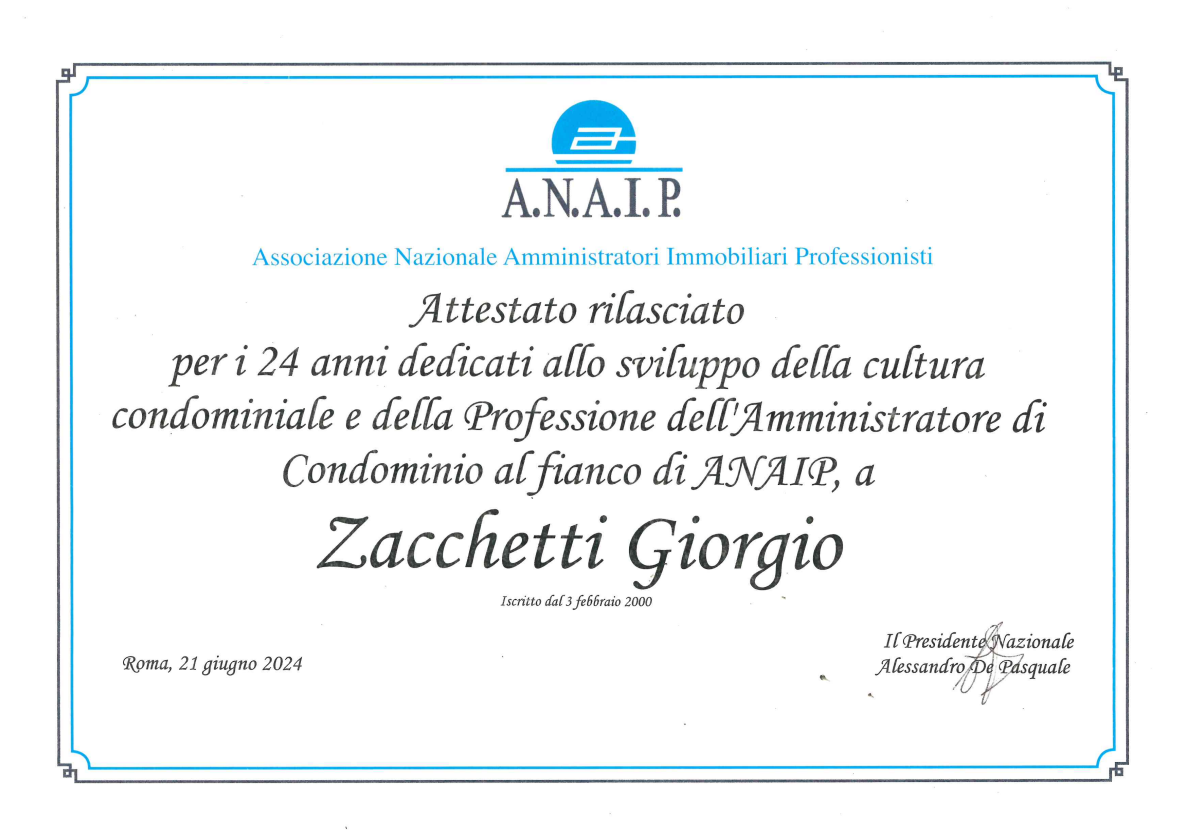 A.N.A.I.P.

Associazione Nazionale Amministratori Immobiliari Professionisti

Attestato rilasciato per i 24 anni dedicati allo sviluppo della cultura condominiale e della Professione dell'Amministratore di Condominio al fianco di ANAIP, a

Zacchetti Giorgio

Iscritto dal 3 febbraio 2000

Roma, 21 giugno 2024

Il Presidente Nazionale
Alessandro De Pasquale